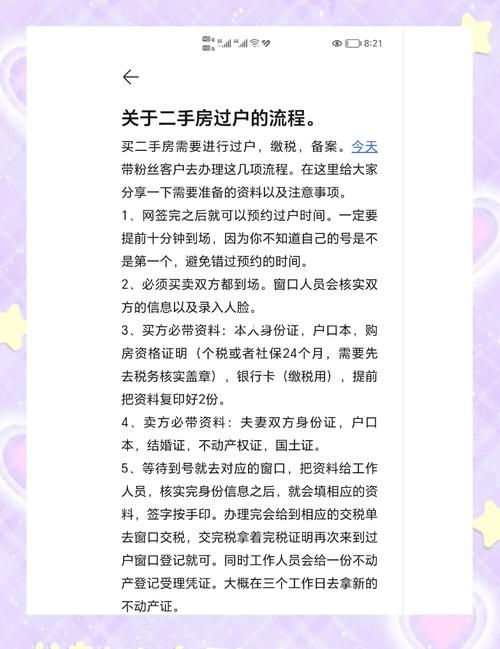 8:21

关于二手房过户的流程。

买二手房需要进行过户，缴税，备案。今天带粉丝客户去办理这几项流程。在这里给大家分享一下需要准备的资料以及注意事项。

1、网签完之后就可以预约过户时间。一定要提前十分钟到场，因为你不知道自己的号是不是第一个，避免错过预约的时间。

2、必须买卖双方都到场。窗口人员会核实双方的信息以及录入人脸。

3、买方必带资料：本人身份证，户口本，购房资格证明（个税或者社保24个月，需要先去税务核实盖章），银行卡（缴税用），提前把资料复印好2份。

4、卖方必带资料：夫妻双方身份证，户口本，结婚证，不动产权证，国土证。

5、等待到号就去对应的窗口，把资料给工作人员，核实完身份信息之后，就会填相应的资料，签字按手印。办理完会给到相应的交税单去窗口交税，交完税拿着完税证明再次来到过户窗口登记就可。同时工作人员会给一份不动产登记受理凭证。大概在三个工作日去拿新的不动产证。